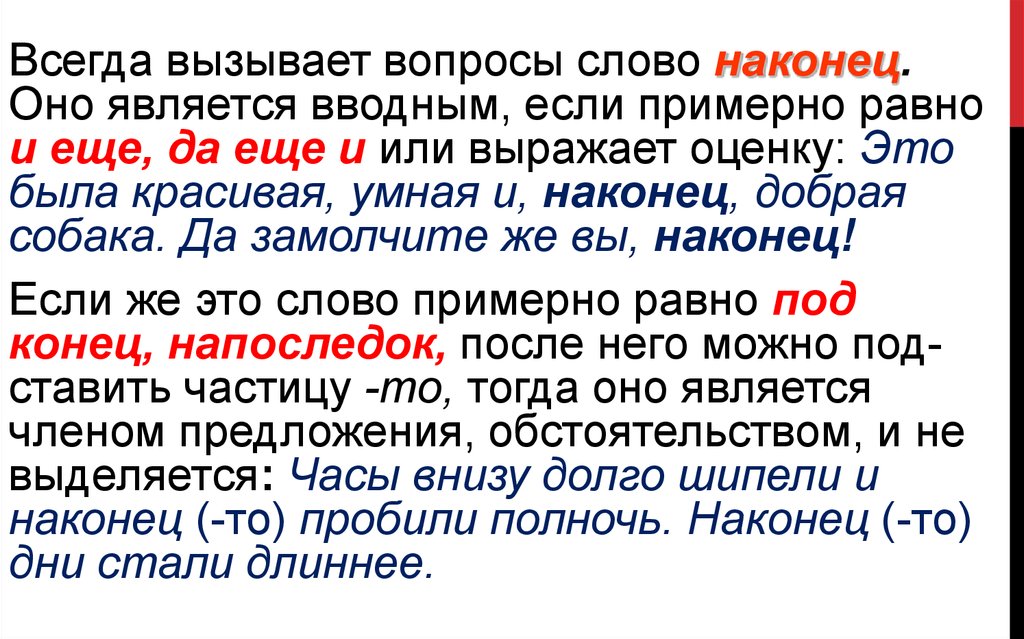 Всегда вызывает вопросы слово наконец. Оно является вводным, если примерно равно и еще, да еще и или выражает оценку: Это была красивая, умная и, наконец, добрая собака. Да замолчите же вы, наконец!

Если же это слово примерно равно под конец, напоследок, после него можно подставить частицу -то, тогда оно является членом предложения, обстоятельством, и не выделяется: Часы внизу долго шипели и наконец (-то) пробили полночь. Наконец (-то) дни стали длиннее.